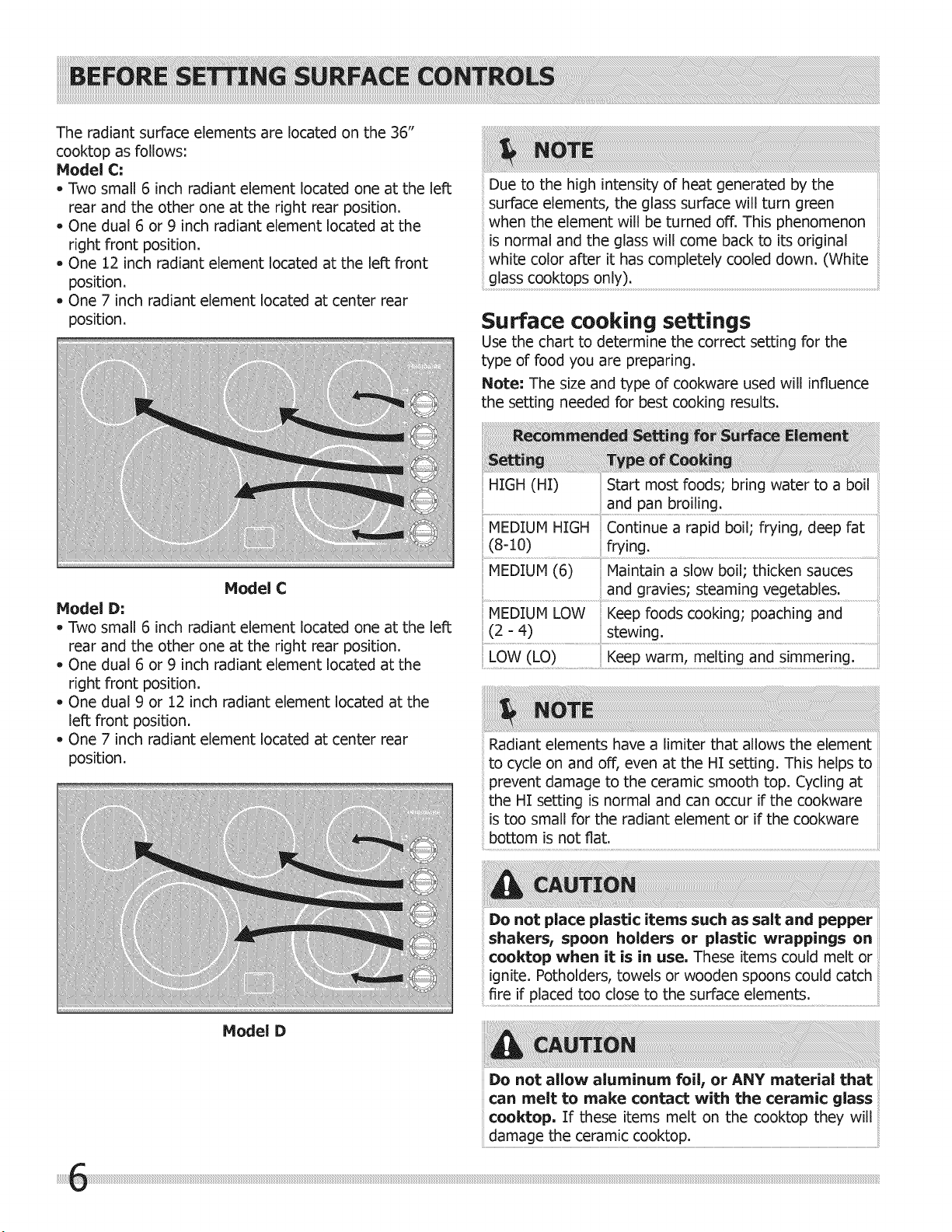 BEFORE SETTING SURFACE CONTROLS

The radiant surface elements are located on the 36" cooktop as follows:

Model C:
• Two small 6 inch radiant element located one at the left rear and the other one at the right rear position.
• One dual 6 or 9 inch radiant element located at the right front position.
• One 12 inch radiant element located at the left front position.
• One 7 inch radiant element located at center rear position.

Model C

Model D:
• Two small 6 inch radiant element located one at the left rear and the other one at the right rear position.
• One dual 6 or 9 inch radiant element located at the right front position.
• One dual 9 or 12 inch radiant element located at the left front position.
• One 7 inch radiant element located at center rear position.

Model D

NOTE
Due to the high intensity of heat generated by the surface elements, the glass surface will turn green when the element will be turned off. This phenomenon is normal and the glass will come back to its original white color after it has completely cooled down. (White glass cooktops only).

Surface cooking settings
Use the chart to determine the correct setting for the type of food you are preparing.
Note: The size and type of cookware used will influence the setting needed for best cooking results.

Recommended Setting for Surface Element

| Setting | Type of Cooking |
|---|---|
| HIGH (HI) | Start most foods; bring water to a boil and pan broiling. |
| MEDIUM HIGH (8-10) | Continue a rapid boil; frying, deep fat frying. |
| MEDIUM (6) | Maintain a slow boil; thicken sauces and gravies; steaming vegetables. |
| MEDIUM LOW (2 - 4) | Keep foods cooking; poaching and stewing. |
| LOW (LO) | Keep warm, melting and simmering. |

NOTE
Radiant elements have a limiter that allows the element to cycle on and off, even at the HI setting. This helps to prevent damage to the ceramic smooth top. Cycling at the HI setting is normal and can occur if the cookware is too small for the radiant element or if the cookware bottom is not flat.

CAUTION
Do not place plastic items such as salt and pepper shakers, spoon holders or plastic wrappings on cooktop when it is in use. These items could melt or ignite. Potholders, towels or wooden spoons could catch fire if placed too close to the surface elements.

CAUTION
Do not allow aluminum foil, or ANY material that can melt to make contact with the ceramic glass cooktop. If these items melt on the cooktop they will damage the ceramic cooktop.

6